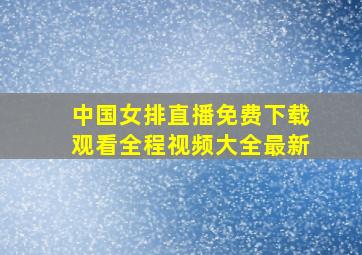 中国女排直播免费下载观看全程视频大全最新